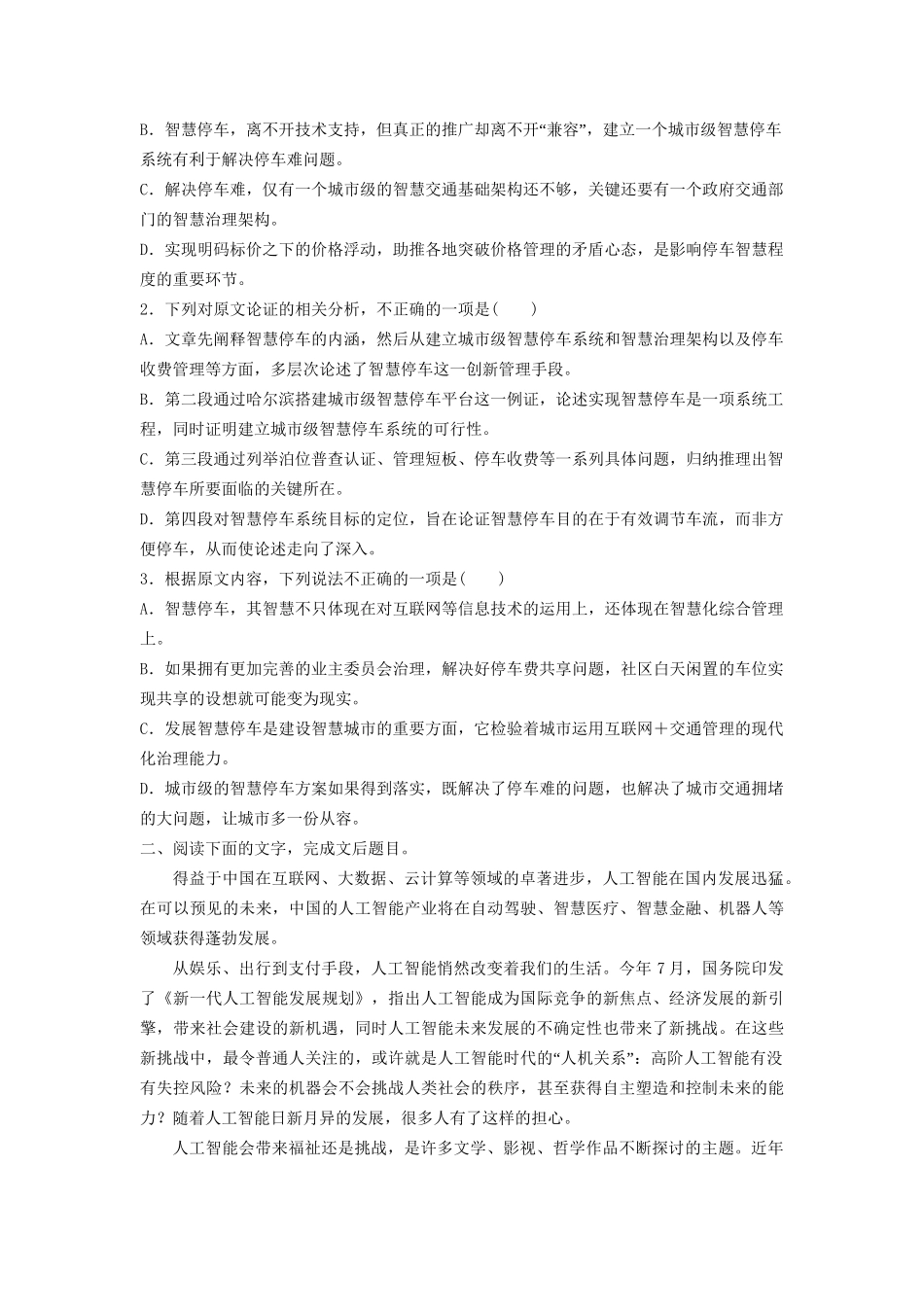 B．智慧停车，离不开技术支持，但真正的推广却离不开“兼容”，建立一个城市级智慧停车系统有利于解决停车难问题。

C．解决停车难，仅有一个城市级的智慧交通基础架构还不够，关键还要有一个政府交通部门的智慧治理架构。

D．实现明码标价之下的价格浮动，助推各地突破价格管理的矛盾心态，是影响停车智慧程度的重要环节。

2．下列对原文论证的相关分析，不正确的一项是(　　)

A．文章先阐释智慧停车的内涵，然后从建立城市级智慧停车系统和智慧治理架构以及停车收费管理等方面，多层次论述了智慧停车这一创新管理手段。

B．第二段通过哈尔滨搭建城市级智慧停车平台这一例证，论述实现智慧停车是一项系统工程，同时证明建立城市级智慧停车系统的可行性。

C．第三段通过列举泊位普查认证、管理短板、停车收费等一系列具体问题，归纳推理出智慧停车所要面临的关键所在。

D．第四段对智慧停车系统目标的定位，旨在论证智慧停车目的在于有效调节车流，而非方便停车，从而使论述走向了深入。

3．根据原文内容，下列说法不正确的一项是(　　)

A．智慧停车，其智慧不只体现在对互联网等信息技术的运用上，还体现在智慧化综合管理上。

B．如果拥有更加完善的业主委员会治理，解决好停车费共享问题，社区白天闲置的车位实现共享的设想就可能变为现实。

C．发展智慧停车是建设智慧城市的重要方面，它检验着城市运用互联网＋交通管理的现代化治理能力。

D．城市级的智慧停车方案如果得到落实，既解决了停车难的问题，也解决了城市交通拥堵的大问题，让城市多一份从容。

二、阅读下面的文字，完成文后题目。

得益于中国在互联网、大数据、云计算等领域的卓著进步，人工智能在国内发展迅猛。在可以预见的未来，中国的人工智能产业将在自动驾驶、智慧医疗、智慧金融、机器人等领域获得蓬勃发展。

从娱乐、出行到支付手段，人工智能悄然改变着我们的生活。今年7月，国务院印发了《新一代人工智能发展规划》，指出人工智能成为国际竞争的新焦点、经济发展的新引擎，带来社会建设的新机遇，同时人工智能未来发展的不确定性也带来了新挑战。在这些新挑战中，最令普通人关注的，或许就是人工智能时代的“人机关系”：高阶人工智能有没有失控风险？未来的机器会不会挑战人类社会的秩序，甚至获得自主塑造和控制未来的能力？随着人工智能日新月异的发展，很多人有了这样的担心。

人工智能会带来福祉还是挑战，是许多文学、影视、哲学作品不断探讨的主题。近年